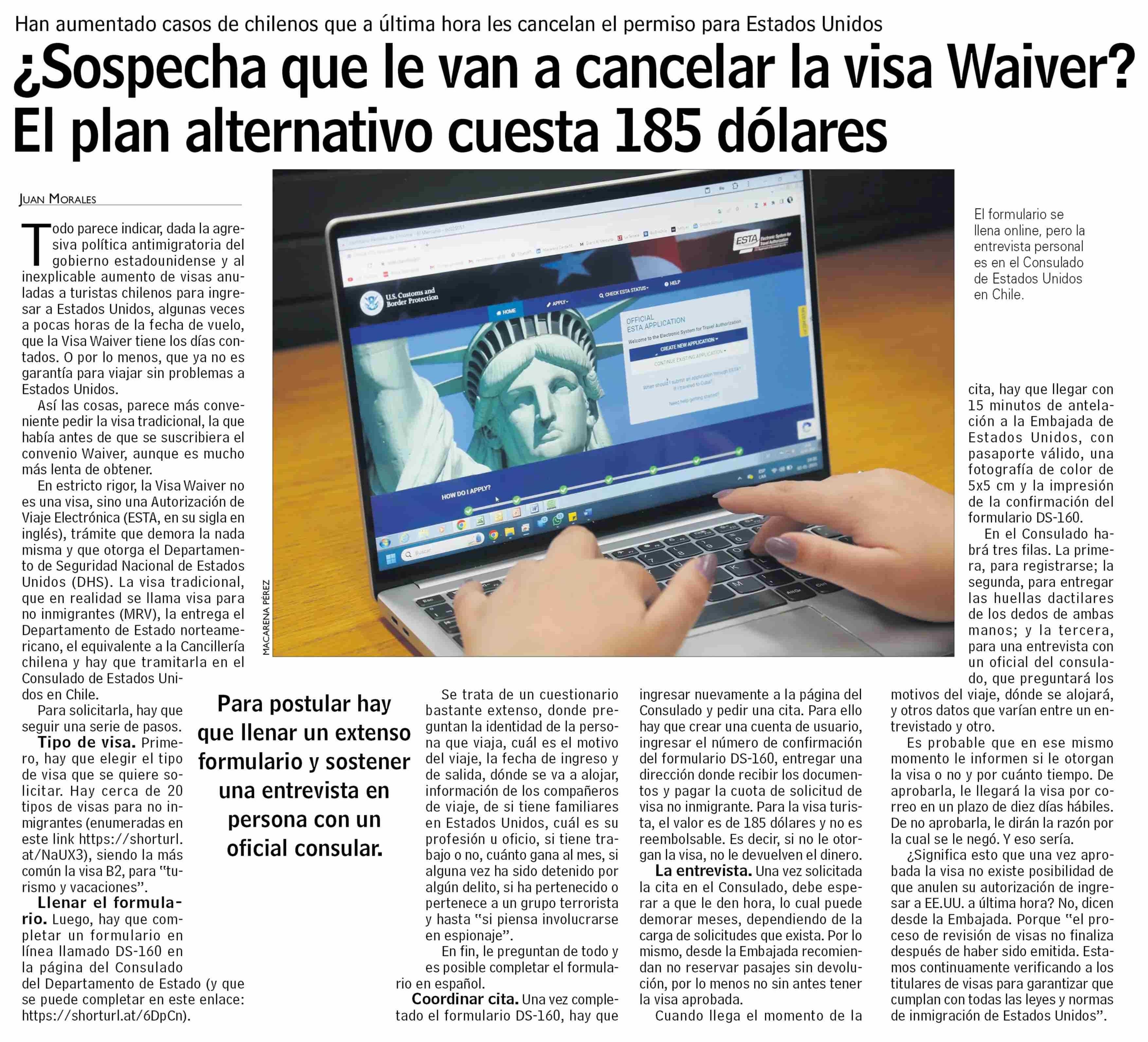 Han aumentado casos de chilenos que a última hora les cancelan el permiso para Estados Unidos

¿Sospecha que le van a cancelar la visa Waiver? El plan alternativo cuesta 185 dólares

JUAN MORALES

Todo parece indicar, dada la agresiva política antimigratoria del gobierno estadounidense y al inexplicable aumento de visas anuladas a turistas chilenos para ingresar a Estados Unidos, algunas veces a pocas horas de la fecha de vuelo, que la Visa Waiver tiene los días contados. O por lo menos, que ya no es garantía para viajar sin problemas a Estados Unidos.

Así las cosas, parece más conveniente pedir la visa tradicional, la que había antes de que se suscribiera el convenio Waiver, aunque es mucho más lenta de obtener.

En estricto rigor, la Visa Waiver no es una visa, sino una Autorización de Viaje Electrónica (ESTA, en su sigla en inglés), trámite que demora la nada misma y que otorga el Departamento de Seguridad Nacional de Estados Unidos (DHS). La visa tradicional, que en realidad se llama visa para no inmigrantes (MRV), la entrega el Departamento de Estado norteamericano, el equivalente a la Cancillería chilena y hay que tramitarla en el Consulado de Estados Unidos en Chile.

Para solicitarla, hay que seguir una serie de pasos.

Tipo de visa. Primero, hay que elegir el tipo de visa que se quiere solicitar. Hay cerca de 20 tipos de visas para no inmigrantes (enumeradas en este link https://shorturl.at/NaUX3), siendo la más común la visa B2, para "turismo y vacaciones".

Llenar el formulario. Luego, hay que completar un formulario en línea llamado DS-160 en la página del Consulado del Departamento de Estado (y que se puede completar en este enlace: https://shorturl.at/6DpCn).

MACARENA PÉREZ

El formulario se llena online, pero la entrevista personal es en el Consulado de Estados Unidos en Chile.

Para postular hay que llenar un extenso formulario y sostener una entrevista en persona con un oficial consular.

Se trata de un cuestionario bastante extenso, donde preguntan la identidad de la persona que viaja, cuál es el motivo del viaje, la fecha de ingreso y de salida, dónde se va a alojar, información de los compañeros de viaje, de si tiene familiares en Estados Unidos, cuál es su profesión u oficio, si tiene trabajo o no, cuánto gana al mes, si alguna vez ha sido detenido por algún delito, si ha pertenecido o pertenece a un grupo terrorista y hasta "si piensa involucrarse en espionaje".

En fin, le preguntan de todo y es posible completar el formulario en español.

Coordinar cita. Una vez completado el formulario DS-160, hay que ingresar nuevamente a la página del Consulado y pedir una cita. Para ello hay que crear una cuenta de usuario, ingresar el número de confirmación del formulario DS-160, entregar una dirección donde recibir los documentos y pagar la cuota de solicitud de visa no inmigrante. Para la visa turista, el valor es de 185 dólares y no es reembolsable. Es decir, si no le otorgan la visa, no le devuelven el dinero.

La entrevista. Una vez solicitada la cita en el Consulado, debe esperar a que le den hora, lo cual puede demorar meses, dependiendo de la carga de solicitudes que exista. Por lo mismo, desde la Embajada recomiendan no reservar pasajes sin devolución, por lo menos no sin antes tener la visa aprobada.

Cuando llega el momento de la cita, hay que llegar con 15 minutos de antelación a la Embajada de Estados Unidos, con pasaporte válido, una fotografía de color de 5x5 cm y la impresión de la confirmación del formulario DS-160.

En el Consulado habrá tres filas. La primera, para registrarse; la segunda, para entregar las huellas dactilares de los dedos de ambas manos; y la tercera, para una entrevista con un oficial del consulado, que preguntará los motivos del viaje, dónde se alojará, y otros datos que varían entre un entrevistado y otro.

Es probable que en ese mismo momento le informen si le otorgan la visa o no y por cuánto tiempo. De aprobarla, le llegará la visa por correo en un plazo de diez días hábiles. De no aprobarla, le dirán la razón por la cual se le negó. Y eso sería.

¿Significa esto que una vez aprobada la visa no existe posibilidad de que anulen su autorización de ingresar a EE.UU. a última hora? No, dicen desde la Embajada. Porque "el proceso de revisión de visas no finaliza después de haber sido emitida. Estamos continuamente verificando a los titulares de visas para garantizar que cumplan con todas las leyes y normas de inmigración de Estados Unidos".